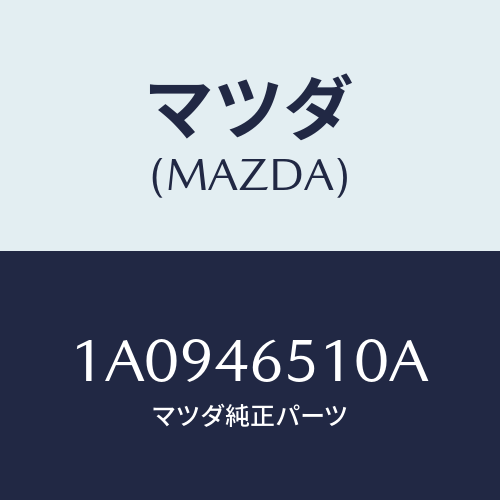 マツダ
(MAZDA)

1A0946510A
マツダ純正パーツ